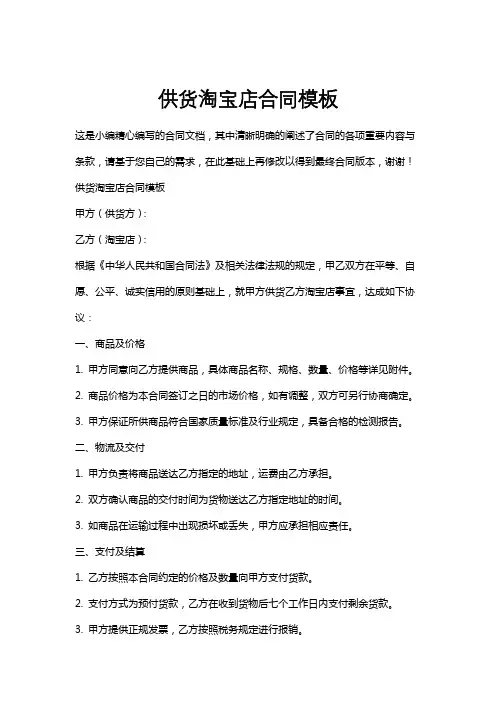 供货淘宝店合同模板

这是小编精心编写的合同文档，其中清晰明确的阐述了合同的各项重要内容与条款，请基于您自己的需求，在此基础上再修改以得到最终合同版本，谢谢！

供货淘宝店合同模板

甲方（供货方）：

乙方（淘宝店）：

根据《中华人民共和国合同法》及相关法律法规的规定，甲乙双方在平等、自愿、公平、诚实信用的原则基础上，就甲方供货乙方淘宝店事宜，达成如下协议：

一、商品及价格

1. 甲方同意向乙方提供商品，具体商品名称、规格、数量、价格等详见附件。

2. 商品价格为本合同签订之日的市场价格，如有调整，双方可另行协商确定。

3. 甲方保证所供商品符合国家质量标准及行业规定，具备合格的检测报告。

二、物流及交付

1. 甲方负责将商品送达乙方指定的地址，运费由乙方承担。

2. 双方确认商品的交付时间为货物送达乙方指定地址的时间。

3. 如商品在运输过程中出现损坏或丢失，甲方应承担相应责任。

三、支付及结算

1. 乙方按照本合同约定的价格及数量向甲方支付货款。

2. 支付方式为预付货款，乙方在收到货物后七个工作日内支付剩余货款。

3. 甲方提供正规发票，乙方按照税务规定进行报销。